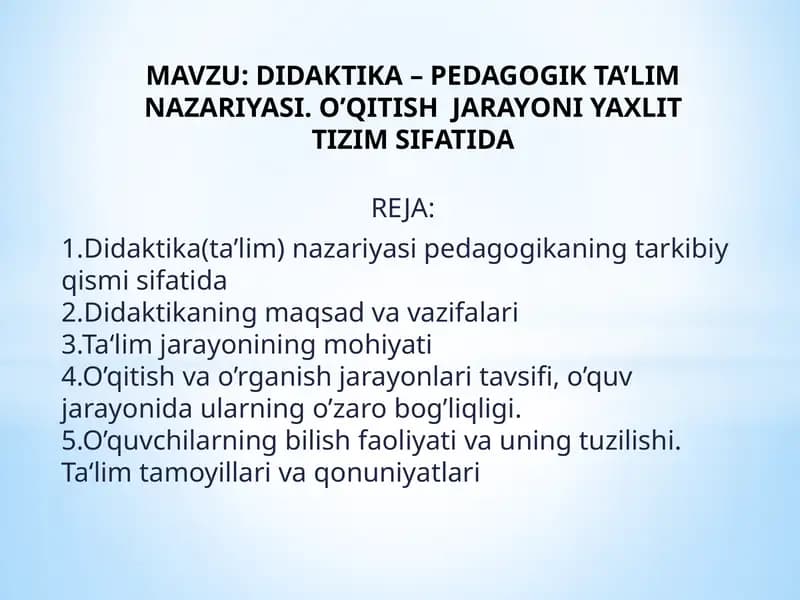 MAVZU: DIDAKTIKA – PEDAGOGIK TA’LIM NAZARIYASI. O’QITISH JARAYONI YAXLIT TIZIM SIFATIDA

REJA:

1.Didaktika(ta’lim) nazariyasi pedagogikaning tarkibiy qismi sifatida
2.Didaktikaning maqsad va vazifalari
3.Ta‘lim jarayonining mohiyati
4.O’qitish va o’rganish jarayonlari tavsifi, o’quv jarayonida ularning o’zaro bog’liqligi.
5.O’quvchilarning bilish faoliyati va uning tuzilishi. Ta‘lim tamoyillari va qonuniyatlari